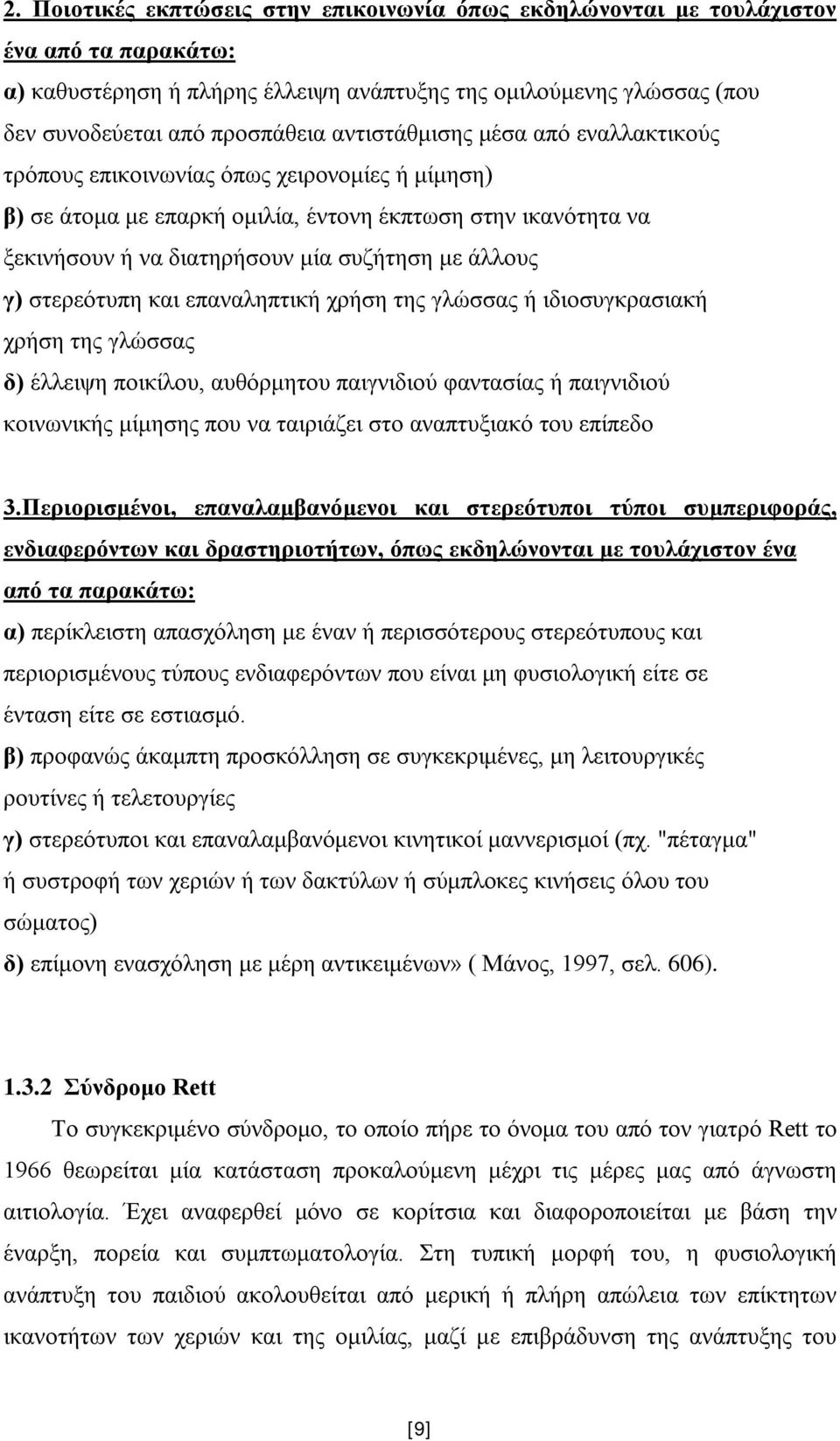 2. Ποιοτικές εκπτώσεις στην επικοινωνία όπως εκδηλώνονται με τουλάχιστον ένα από τα παρακάτω:

α) καθυστέρηση ή πλήρης έλλειψη ανάπτυξης της ομιλούμενης γλώσσας (που δεν συνοδεύεται από προσπάθεια αντιστάθμισης μέσα από εναλλακτικούς τρόπους επικοινωνίας όπως χειρονομίες ή μίμηση)

β) σε άτομα με επαρκή ομιλία, έντονη έκπτωση στην ικανότητα να ξεκινήσουν ή να διατηρήσουν μία συζήτηση με άλλους

γ) στερεότυπη και επαναληπτική χρήση της γλώσσας ή ιδιοσυγκρασιακή χρήση της γλώσσας

δ) έλλειψη ποικίλου, αυθόρμητου παιγνιδιού φαντασίας ή παιγνιδιού κοινωνικής μίμησης που να ταιριάζει στο αναπτυξιακό του επίπεδο

3.Περιορισμένοι, επαναλαμβανόμενοι και στερεότυποι τύποι συμπεριφοράς, ενδιαφερόντων και δραστηριοτήτων, όπως εκδηλώνονται με τουλάχιστον ένα από τα παρακάτω:

α) περίκλειστη απασχόληση με έναν ή περισσότερους στερεότυπους και περιορισμένους τύπους ενδιαφερόντων που είναι μη φυσιολογική είτε σε ένταση είτε σε εστιασμό.

β) προφανώς άκαμπτη προσκόλληση σε συγκεκριμένες, μη λειτουργικές ρουτίνες ή τελετουργίες

γ) στερεότυποι και επαναλαμβανόμενοι κινητικοί μαννερισμοί (πχ. "πέταγμα" ή συστροφή των χεριών ή των δακτύλων ή σύμπλοκες κινήσεις όλου του σώματος)

δ) επίμονη ενασχόληση με μέρη αντικειμένων» ( Μάνος, 1997, σελ. 606).

1.3.2 Σύνδρομο Rett

Το συγκεκριμένο σύνδρομο, το οποίο πήρε το όνομα του από τον γιατρό Rett το 1966 θεωρείται μία κατάσταση προκαλούμενη μέχρι τις μέρες μας από άγνωστη αιτιολογία. Έχει αναφερθεί μόνο σε κορίτσια και διαφοροποιείται με βάση την έναρξη, πορεία και συμπτωματολογία. Στη τυπική μορφή του, η φυσιολογική ανάπτυξη του παιδιού ακολουθείται από μερική ή πλήρη απώλεια των επίκτητων ικανοτήτων των χεριών και της ομιλίας, μαζί με επιβράδυνση της ανάπτυξης του

[9]